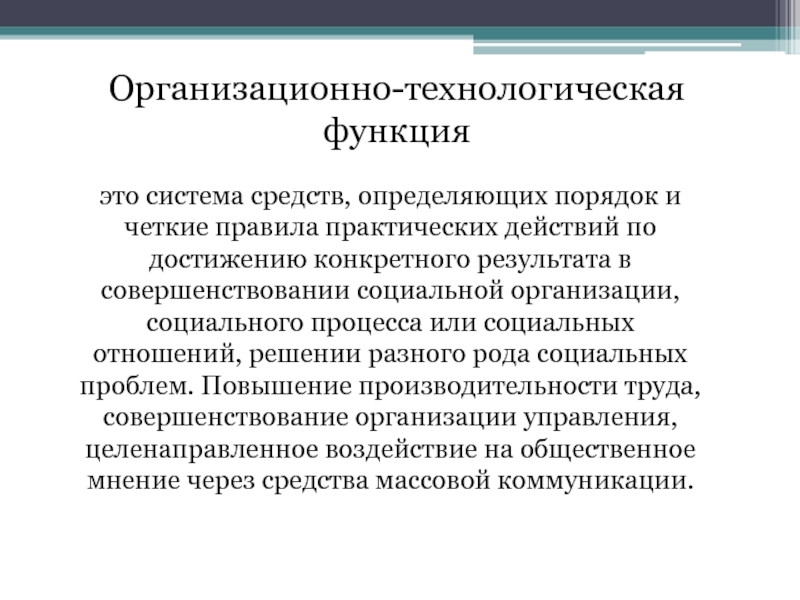 Организационно-технологическая функция

это система средств, определяющих порядок и четкие правила практических действий по достижению конкретного результата в совершенствовании социальной организации, социального процесса или социальных отношений, решении разного рода социальных проблем. Повышение производительности труда, совершенствование организации управления, целенаправленное воздействие на общественное мнение через средства массовой коммуникации.